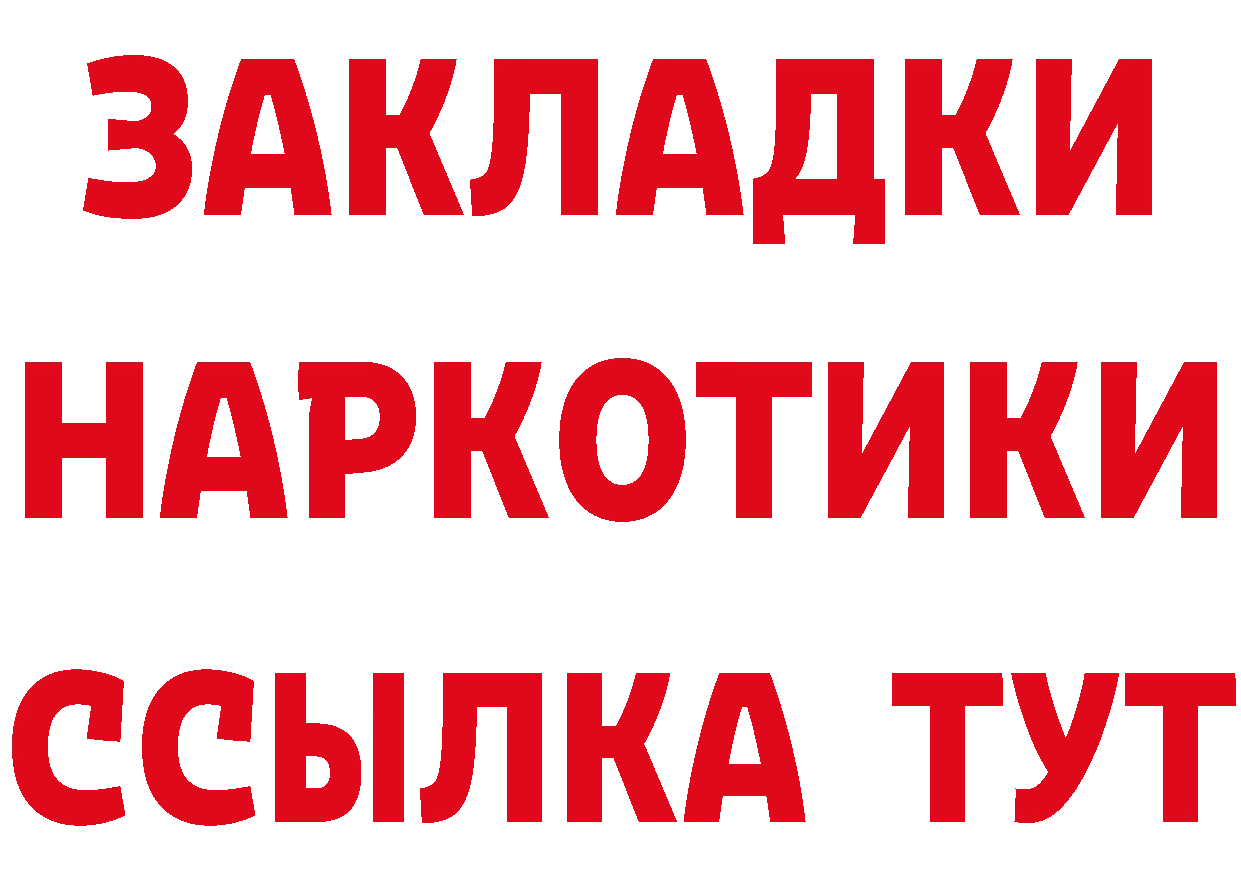 ЗАКЛАДКИ НАРКОТИКИ ССЫЛКА ТУТ